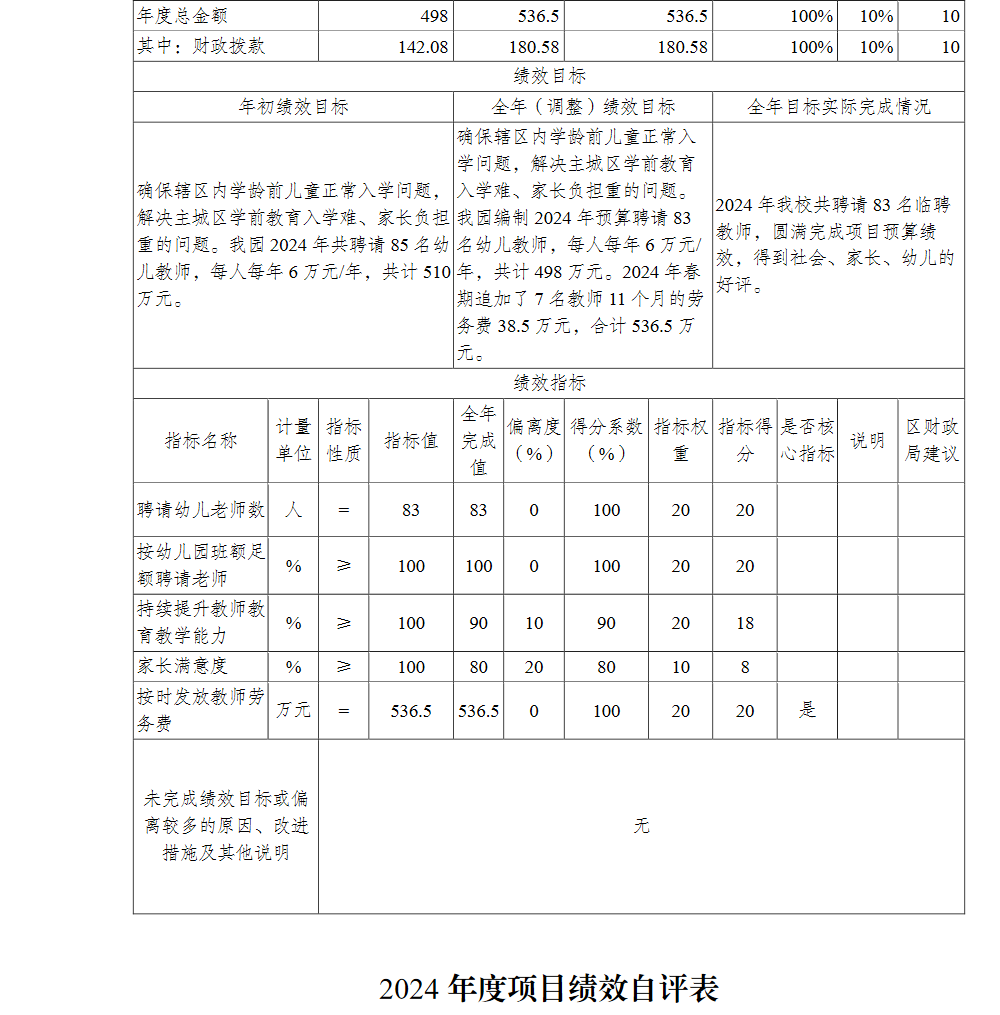 | 年度总金额 | 498 | 536.5 | 536.5 | 100% | 10% | 10 |
|---|---|---|---|---|---|---|
| 其中：财政拨款 | 142.08 | 180.58 | 180.58 | 100% | 10% | 10 |

绩效目标

| 年初绩效目标 | 全年（调整）绩效目标 | 全年目标实际完成情况 |
|---|---|---|
| 确保辖区内学龄前儿童正常入学问题，解决主城区学前教育入学难、家长负担重的问题。我园 2024 年共聘请 85 名幼儿教师，每人每年 6 万元/年，共计 510 万元。 | 确保辖区内学龄前儿童正常入学问题，解决主城区学前教育入学难、家长负担重的问题。我园编制 2024 年预算聘请 83 名幼儿教师，每人每年 6 万元/年，共计 498 万元。2024 年春期追加了 7 名教师 11 个月的劳务费 38.5 万元，合计 536.5 万元。 | 2024 年我校共聘请 83 名临聘教师，圆满完成项目预算绩效，得到社会、家长、幼儿的好评。 |

绩效指标

| 指标名称 | 计量单位 | 指标性质 | 指标值 | 全年完成值 | 偏离度（%） | 得分系数（%） | 指标权重 | 指标得分 | 是否核心指标 | 说明 | 区财政局建议 |
|---|---|---|---|---|---|---|---|---|---|---|---|
| 聘请幼儿老师数 | 人 | = | 83 | 83 | 0 | 100 | 20 | 20 | | | |
| 按幼儿园班额足额聘请老师 | % | ≥ | 100 | 100 | 0 | 100 | 20 | 20 | | | |
| 持续提升教师教育教学能力 | % | ≥ | 100 | 90 | 10 | 90 | 20 | 18 | | | |
| 家长满意度 | % | ≥ | 100 | 80 | 20 | 80 | 10 | 8 | | | |
| 按时发放教师劳务费 | 万元 | = | 536.5 | 536.5 | 0 | 100 | 20 | 20 | 是 | | |

| 未完成绩效目标或偏离较多的原因、改进措施及其他说明 | 无 |
|---|---|

2024 年度项目绩效自评表